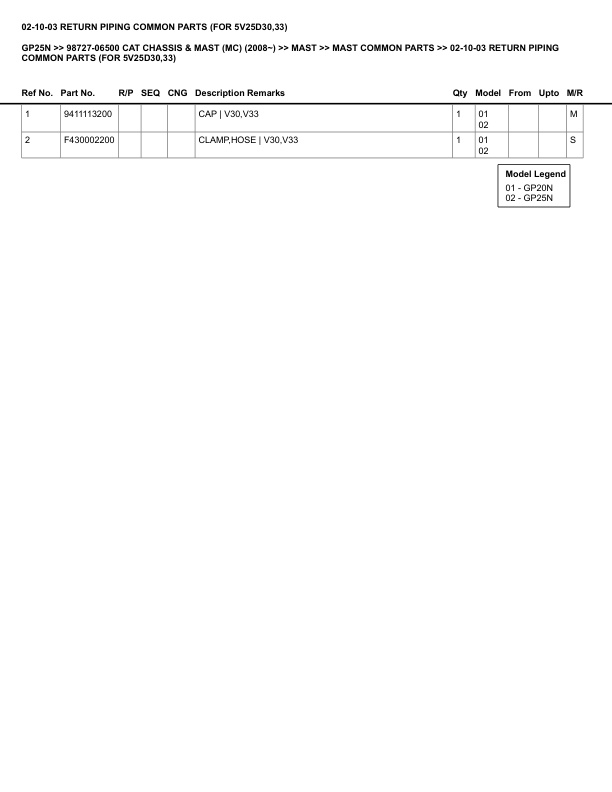 02-10-03 RETURN PIPING COMMON PARTS (FOR 5V25D30,33)

GP25N >> 98727-06500 CAT CHASSIS & MAST (MC) (2008~) >> MAST >> MAST COMMON PARTS >> 02-10-03 RETURN PIPING COMMON PARTS (FOR 5V25D30,33)

| Ref No. | Part No. | R/P | SEQ | CNG | Description Remarks | Qty | Model | From | Upto | M/R |
|---|---|---|---|---|---|---|---|---|---|---|
| 1 | 9411113200 | | | | CAP \| V30,V33 | 1 | 01 02 | | | M |
| 2 | F430002200 | | | | CLAMP,HOSE \| V30,V33 | 1 | 01 02 | | | S |

Model Legend
01 - GP20N
02 - GP25N